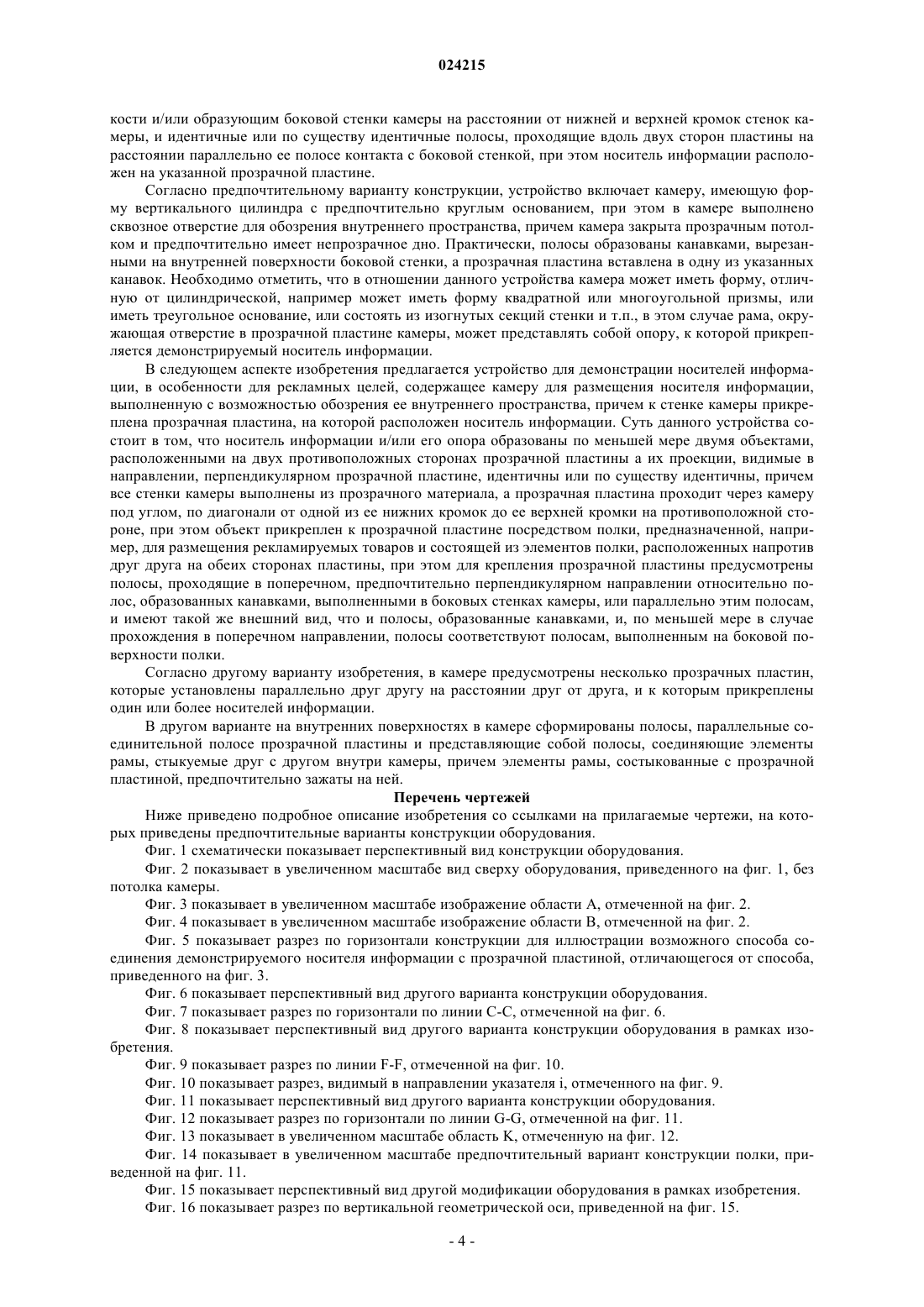 024215

кости и/или образующим боковой стенки камеры на расстоянии от нижней и верхней кромок стенок камеры, и идентичные или по существу идентичные полосы, проходящие вдоль двух сторон пластины на расстоянии параллельно ее полосе контакта с боковой стенкой, при этом носитель информации расположен на указанной прозрачной пластине.

Согласно предпочтительному варианту конструкции, устройство включает камеру, имеющую форму вертикального цилиндра с предпочтительно круглым основанием, при этом в камере выполнено сквозное отверстие для обозрения внутреннего пространства, причем камера закрыта прозрачным потолком и предпочтительно имеет непрозрачное дно. Практически, полосы образованы канавками, вырезанными на внутренней поверхности боковой стенки, а прозрачная пластина вставлена в одну из указанных канавок. Необходимо отметить, что в отношении данного устройства камера может иметь форму, отличную от цилиндрической, например может иметь форму квадратной или многоугольной призмы, или иметь треугольное основание, или состоять из изогнутых секций стенки и т.п., в этом случае рама, окружающая отверстие в прозрачной пластине камеры, может представлять собой опору, к которой прикрепляется демонстрируемый носитель информации.

В следующем аспекте изобретения предлагается устройство для демонстрации носителей информации, в особенности для рекламных целей, содержащее камеру для размещения носителя информации, выполненную с возможностью обозрения ее внутреннего пространства, причем к стенке камеры прикреплена прозрачная пластина, на которой расположен носитель информации. Суть данного устройства состоит в том, что носитель информации и/или его опора образованы по меньшей мере двумя объектами, расположенными на двух противоположных сторонах прозрачной пластины а их проекции, видимые в направлении, перпендикулярном прозрачной пластине, идентичны или по существу идентичны, причем все стенки камеры выполнены из прозрачного материала, а прозрачная пластина проходит через камеру под углом, по диагонали от одной из ее нижних кромок до ее верхней кромки на противоположной стороне, при этом объект прикреплен к прозрачной пластине посредством полки, предназначенной, например, для размещения рекламируемых товаров и состоящей из элементов полки, расположенных напротив друг друга на обеих сторонах пластины, при этом для крепления прозрачной пластины предусмотрены полосы, проходящие в поперечном, предпочтительно перпендикулярном направлении относительно полос, образованных канавками, выполненными в боковых стенках камеры, или параллельно этим полосам, и имеют такой же внешний вид, что и полосы, образованные канавками, и, по меньшей мере в случае прохождения в поперечном направлении, полосы соответствуют полосам, выполненным на боковой поверхности полки.

Согласно другому варианту изобретения, в камере предусмотрены несколько прозрачных пластин, которые установлены параллельно друг другу на расстоянии друг от друга, и к которым прикреплены один или более носителей информации.

В другом варианте на внутренних поверхностях в камере сформированы полосы, параллельные соединительной полосе прозрачной пластины и представляющие собой полосы, соединяющие элементы рамы, стыкуемые друг с другом внутри камеры, причем элементы рамы, состыкованные с прозрачной пластиной, предпочтительно зажаты на ней.

Перечень чертежей

Ниже приведено подробное описание изобретения со ссылками на прилагаемые чертежи, на которых приведены предпочтительные варианты конструкции оборудования.

Фиг. 1 схематически показывает перспективный вид конструкции оборудования.

Фиг. 2 показывает в увеличенном масштабе вид сверху оборудования, приведенного на фиг. 1, без потолка камеры.

Фиг. 3 показывает в увеличенном масштабе изображение области A, отмеченной на фиг. 2.

Фиг. 4 показывает в увеличенном масштабе изображение области B, отмеченной на фиг. 2.

Фиг. 5 показывает разрез по горизонтали конструкции для иллюстрации возможного способа соединения демонстрируемого носителя информации с прозрачной пластиной, отличающегося от способа, приведенного на фиг. 3.

Фиг. 6 показывает перспективный вид другого варианта конструкции оборудования.

Фиг. 7 показывает разрез по горизонтали по линии C-C, отмеченной на фиг. 6.

Фиг. 8 показывает перспективный вид другого варианта конструкции оборудования в рамках изобретения.

Фиг. 9 показывает разрез по линии F-F, отмеченной на фиг. 10.

Фиг. 10 показывает разрез, видимый в направлении указателя i, отмеченного на фиг. 9.

Фиг. 11 показывает перспективный вид другого варианта конструкции оборудования.

Фиг. 12 показывает разрез по горизонтали по линии G-G, отмеченной на фиг. 11.

Фиг. 13 показывает в увеличенном масштабе область K, отмеченную на фиг. 12.

Фиг. 14 показывает в увеличенном масштабе предпочтительный вариант конструкции полки, приведенной на фиг. 11.

Фиг. 15 показывает перспективный вид другой модификации оборудования в рамках изобретения.

Фиг. 16 показывает разрез по вертикальной геометрической оси, приведенной на фиг. 15.

- 4 -